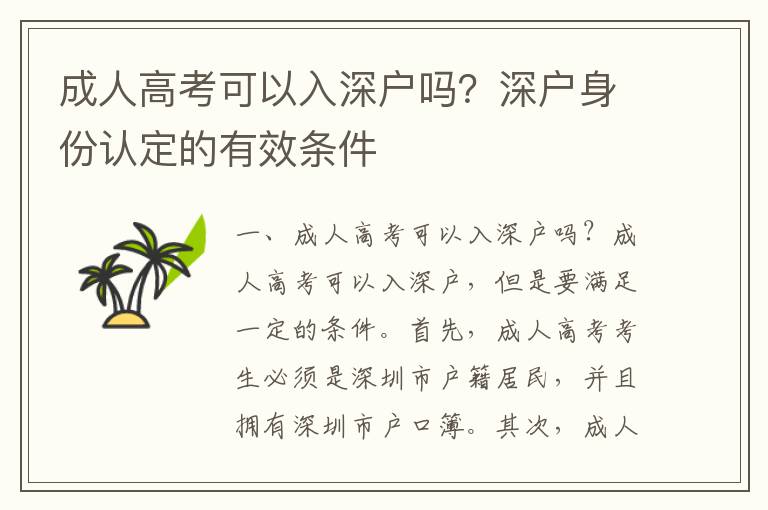 成人高考可以入深户吗？深户身份认定的有效条件

一、成人高考可以入深户吗？成人高考可以入深户，但是要满足一定的条件。首先，成人高考考生必须是深圳市户籍居民，并且拥有深圳市户口簿。其次，成人